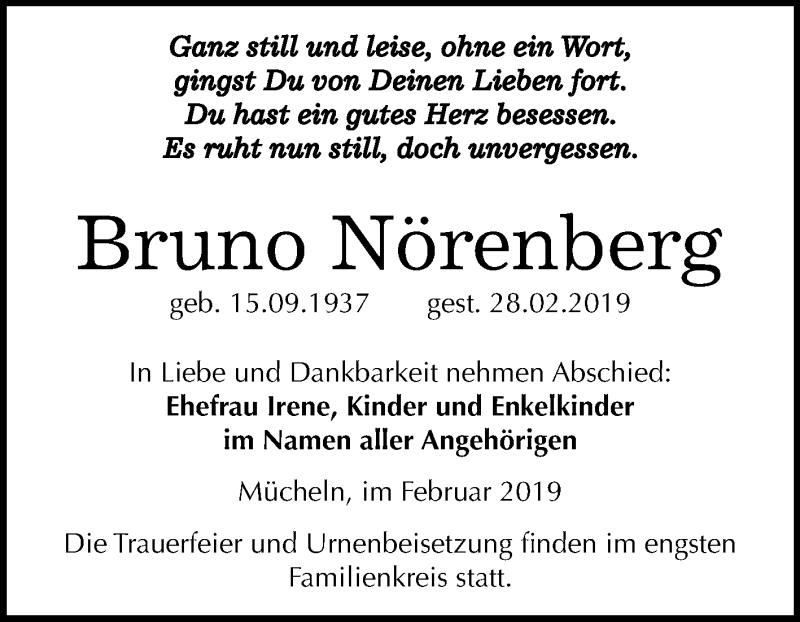 Ganz still und leise, ohne ein Wort,
gingst Du von Deinen Lieben fort.
Du hast ein gutes Herz besessen.
Es ruht nun still, doch unvergessen.

Bruno Nörenberg

geb. 15.09.1937 gest. 28.02.2019

In Liebe und Dankbarkeit nehmen Abschied:
Ehefrau Irene, Kinder und Enkelkinder
im Namen aller Angehörigen

Mücheln, im Februar 2019

Die Trauerfeier und Urnenbeisetzung finden im engsten Familienkreis statt.